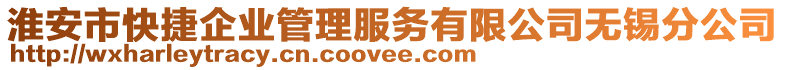 淮安市快捷企业管理服务有限公司无锡分公司
http://wxharleytracy.cn.coovee.com